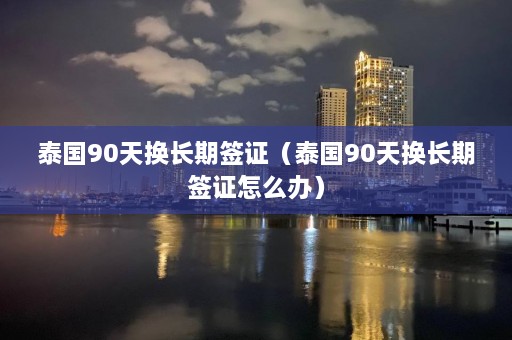 泰国90天换长期签证（泰国90天换长期签证怎么办）